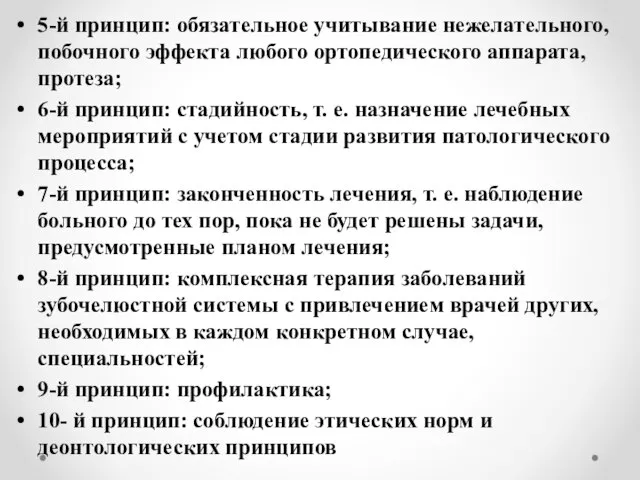 • 5-й принцип: обязательное учитывание нежелательного, побочного эффекта любого ортопедического аппарата, протеза;

• 6-й принцип: стадийность, т. е. назначение лечебных мероприятий с учетом стадии развития патологического процесса;

• 7-й принцип: законченность лечения, т. е. наблюдение больного до тех пор, пока не будет решены задачи, предусмотренные планом лечения;

• 8-й принцип: комплексная терапия заболеваний зубочелюстной системы с привлечением врачей других, необходимых в каждом конкретном случае, специальностей;

• 9-й принцип: профилактика;

• 10- й принцип: соблюдение этических норм и деонтологических принципов